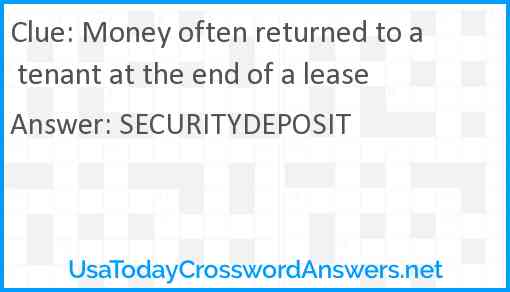 Clue: Money often returned to a tenant at the end of a lease

Answer: SECURITYDEPOSIT

UsaTodayCrosswordAnswers.net